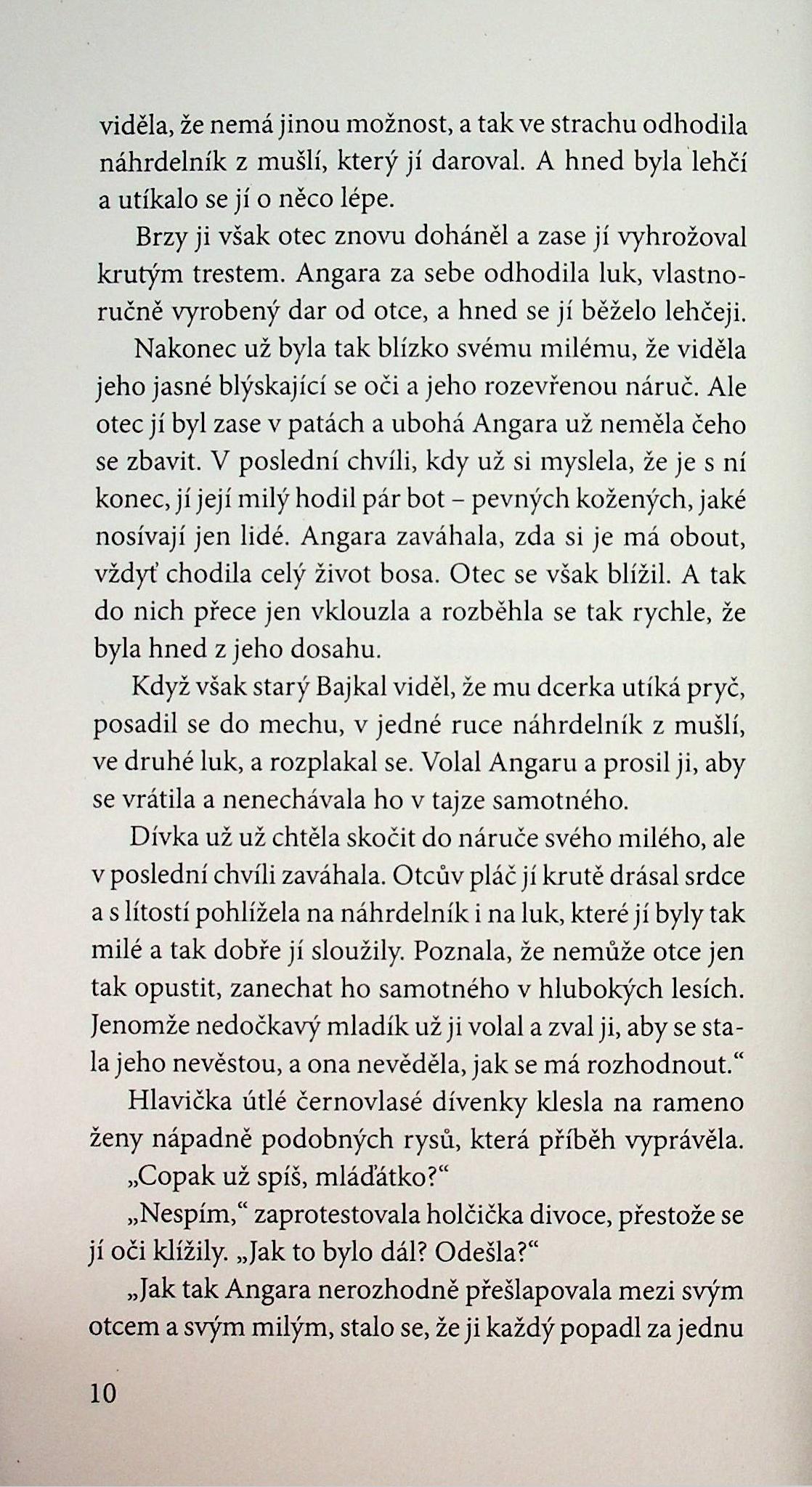 viděla, že nemá jinou možnost, a tak ve strachu odhodila náhrdelník z mušlí, který jí daroval. A hned byla lehčí a utíkalo se jí o něco lépe.

Brzy ji však otec znovu doháněl a zase jí vyhrožoval krutým trestem. Angara za sebe odhodila luk, vlastnoručně vyrobený dar od otce, a hned se jí běželo lehčeji.

Nakonec už byla tak blízko svému milému, že viděla jeho jasné blýskající se oči a jeho rozevřenou náruč. Ale otec jí byl zase v patách a ubohá Angara už neměla čeho se zbavit. V poslední chvíli, kdy už si myslela, že je s ní konec, jí její milý hodil pár bot – pevných kožených, jaké nosívají jen lidé. Angara zaváhala, zda si je má obout, vždyť chodila celý život bosa. Otec se však blížil. A tak do nich přece jen vklouzla a rozběhla se tak rychle, že byla hned z jeho dosahu.

Když však starý Bajkal viděl, že mu dcerka utíká pryč, posadil se do mechu, v jedné ruce náhrdelník z mušlí, ve druhé luk, a rozplakal se. Volal Angaru a prosil ji, aby se vrátila a nenechávala ho v tajze samotného.

Dívka už už chtěla skočit do náruče svého milého, ale v poslední chvíli zaváhala. Otcův pláč jí krutě drásal srdce a s lítostí pohlížela na náhrdelník i na luk, které jí byly tak milé a tak dobře jí sloužily. Poznala, že nemůže otce jen tak opustit, zanechat ho samotného v hlubokých lesích. Jenomže nedočkavý mladík už ji volal a zval ji, aby se stala jeho nevěstou, a ona nevěděla, jak se má rozhodnout."

Hlavička útlé černovlasé dívenky klesla na rameno ženy nápadně podobných rysů, která příběh vyprávěla.

„Copak už spíš, mláďátko?"

„Nespím," zaprotestovala holčička divoce, přestože se jí oči klížily. „Jak to bylo dál? Odešla?"

„Jak tak Angara nerozhodně přešlapovala mezi svým otcem a svým milým, stalo se, že ji každý popadl za jednu

10